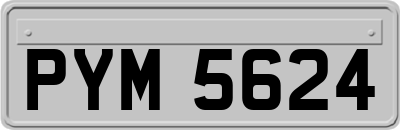 PYM 5624